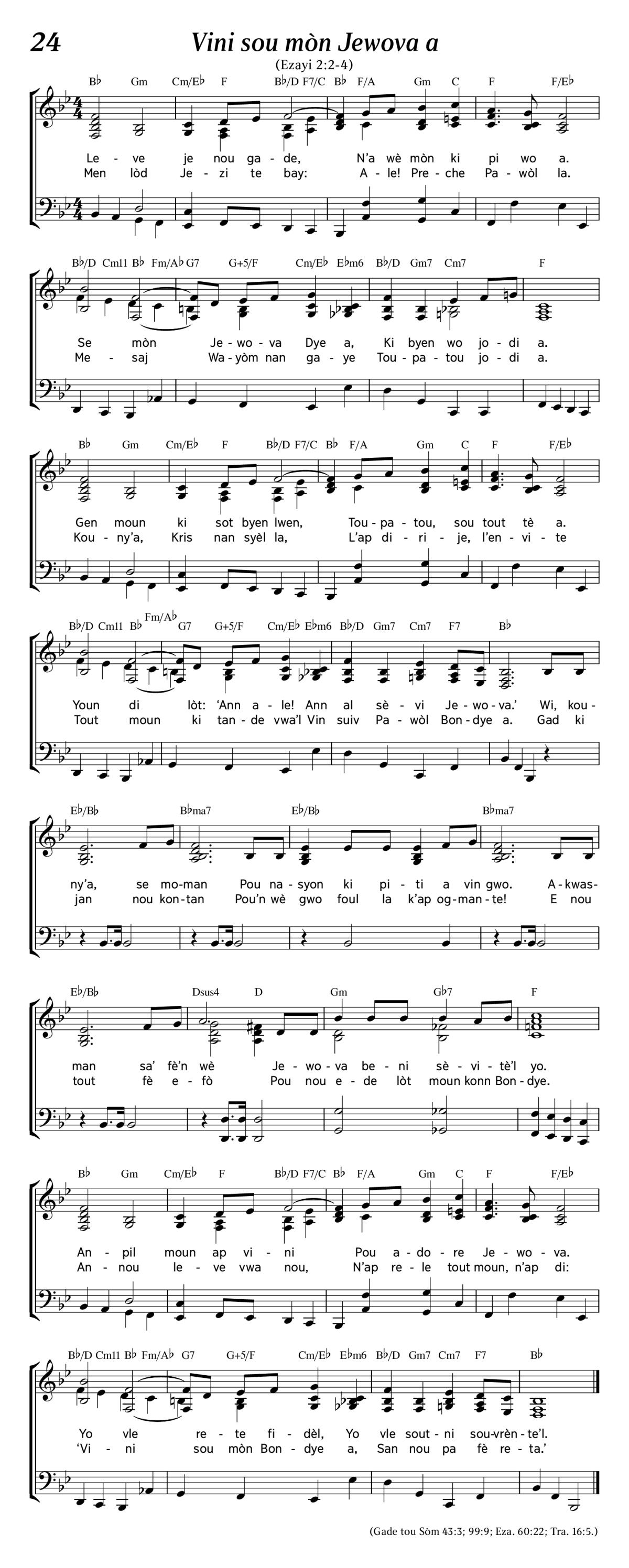 24

Vini sou mòn Jewova a

(Ezayi 2:2-4)

B♭ Gm Cm/E♭ F B♭/D F7/C B♭ F/A Gm C F F/E♭

Le - ve je nou ga - de, N'a wè mòn ki pi wo a.
Men lòd Je - zi te bay: A - le! Pre - che Pa - wòl la.

B♭/D Cm11 B♭ Fm/A♭ G7 G+5/F Cm/E♭ E♭m6 B♭/D Gm7 Cm7 F

Se mòn Je - wo - va Dye a, Ki byen wo jo - di a.
Me - saj Wa - yòm nan ga - ye Tou - pa - tou jo - di a.

B♭ Gm Cm/E♭ F B♭/D F7/C B♭ F/A Gm C F F/E♭

Gen moun ki sot byen lwen, Tou - pa - tou, sou tout tè a.
Kou - ny'a, Kris nan syèl la, L'ap di - ri - je, l'en - vi - te

B♭/D Cm11 B♭ Fm/A♭ G7 G+5/F Cm/E♭ E♭m6 B♭/D Gm7 Cm7 F7 B♭

Youn di lòt: 'Ann a - le! Ann al sè - vi Je - wo - va.' Wi, kou -
Tout moun ki tan - de vwa'l Vin suiv Pa - wòl Bon - dye a. Gad ki

E♭/B♭ B♭ma7 E♭/B♭ B♭ma7

ny'a, se mo - man Pou na - syon ki pi - ti a vin gwo. A - kwas -
jan nou kon - tan Pou'n wè gwo foul la k'ap og - man - te! E nou

E♭/B♭ Dsus4 D Gm G♭7 F

man sa' fè'n wè Je - wo - va be - ni sè - vi - tè'l yo.
tout fè e - fò Pou nou e - de lòt moun konn Bon - dye.

B♭ Gm Cm/E♭ F B♭/D F7/C B♭ F/A Gm C F F/E♭

An - pil moun ap vi - ni Pou a - do - re Je - wo - va.
An - nou le - ve vwa nou, N'ap re - le tout moun, n'ap di:

B♭/D Cm11 B♭ Fm/A♭ G7 G+5/F Cm/E♭ E♭m6 B♭/D Gm7 Cm7 F7 B♭

Yo vle re - te fi - dèl, Yo vle sout - ni sou - vrèn - te'l.
'Vi - ni sou mòn Bon - dye a, San nou pa fè re - ta.'

(Gade tou Sòm 43:3; 99:9; Eza. 60:22; Tra. 16:5.)